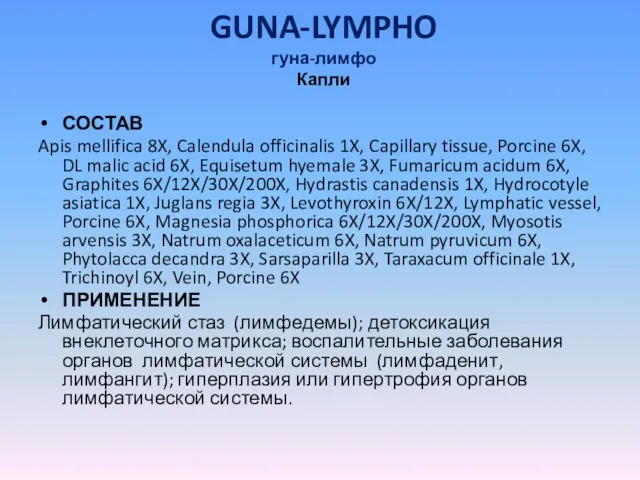 GUNA-LYMPHO
гуна-лимфо
Капли

• СОСТАВ
Apis mellifica 8X, Calendula officinalis 1X, Capillary tissue, Porcine 6X, DL malic acid 6X, Equisetum hyemale 3X, Fumaricum acidum 6X, Graphites 6X/12X/30X/200X, Hydrastis canadensis 1X, Hydrocotyle asiatica 1X, Juglans regia 3X, Levothyroxin 6X/12X, Lymphatic vessel, Porcine 6X, Magnesia phosphorica 6X/12X/30X/200X, Myosotis arvensis 3X, Natrum oxalaceticum 6X, Natrum pyruvicum 6X, Phytolacca decandra 3X, Sarsaparilla 3X, Taraxacum officinale 1X, Trichinoyl 6X, Vein, Porcine 6X
• ПРИМЕНЕНИЕ
Лимфатический стаз (лимфедемы); детоксикация внеклеточного матрикса; воспалительные заболевания органов лимфатической системы (лимфаденит, лимфангит); гиперплазия или гипертрофия органов лимфатической системы.